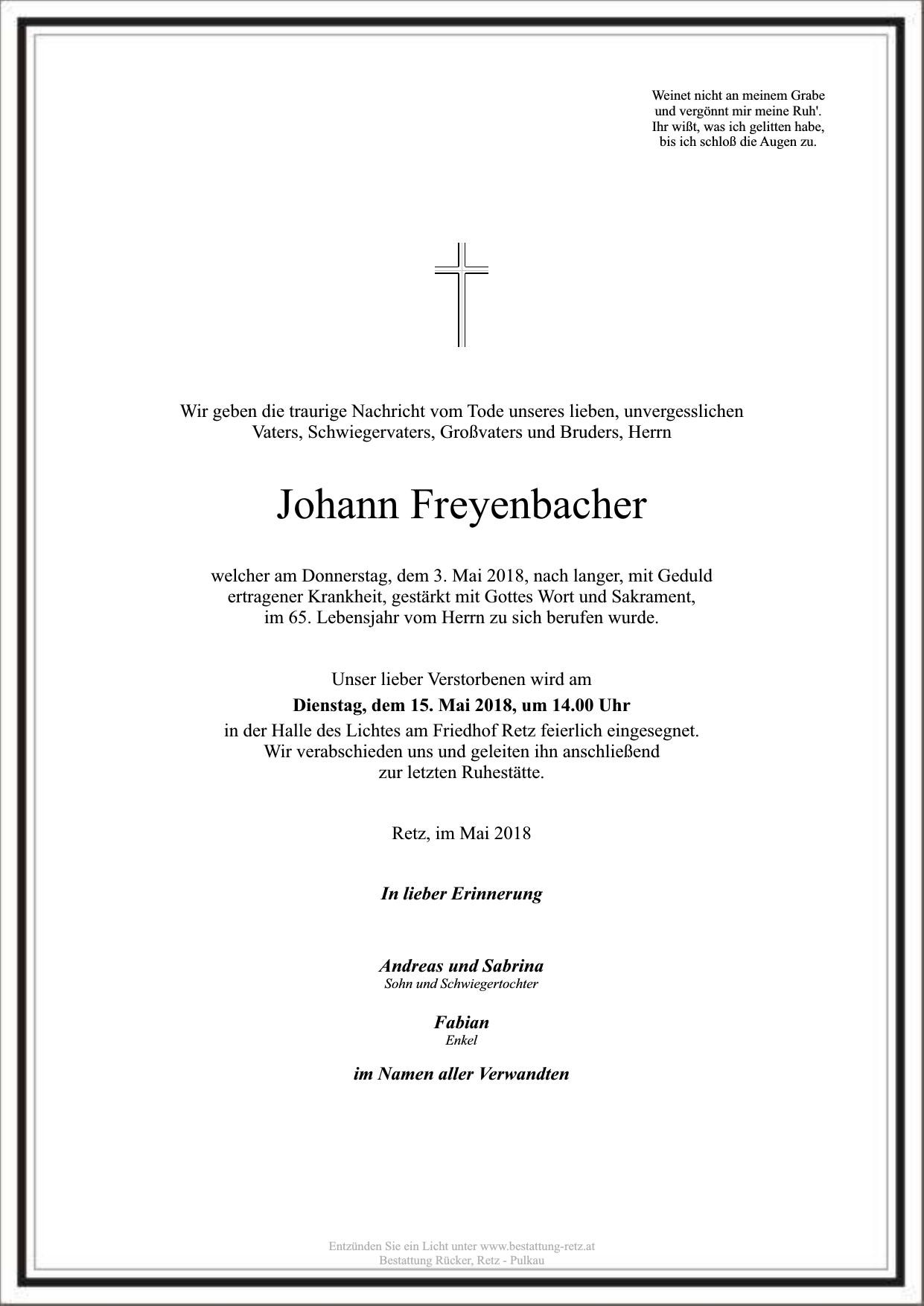 Weinet nicht an meinem Grabe
und vergönnt mir meine Ruh'.
Ihr wißt, was ich gelitten habe,
bis ich schloß die Augen zu.

Wir geben die traurige Nachricht vom Tode unseres lieben, unvergesslichen Vaters, Schwiegervaters, Großvaters und Bruders, Herrn

Johann Freyenbacher

welcher am Donnerstag, dem 3. Mai 2018, nach langer, mit Geduld ertragener Krankheit, gestärkt mit Gottes Wort und Sakrament, im 65. Lebensjahr vom Herrn zu sich berufen wurde.

Unser lieber Verstorbenen wird am
Dienstag, dem 15. Mai 2018, um 14.00 Uhr
in der Halle des Lichtes am Friedhof Retz feierlich eingesegnet.
Wir verabschieden uns und geleiten ihn anschließend
zur letzten Ruhestätte.

Retz, im Mai 2018

In lieber Erinnerung

Andreas und Sabrina
Sohn und Schwiegertochter

Fabian
Enkel

im Namen aller Verwandten

Entzünden Sie ein Licht unter www.bestattung-retz.at
Bestattung Rücker, Retz - Pulkau